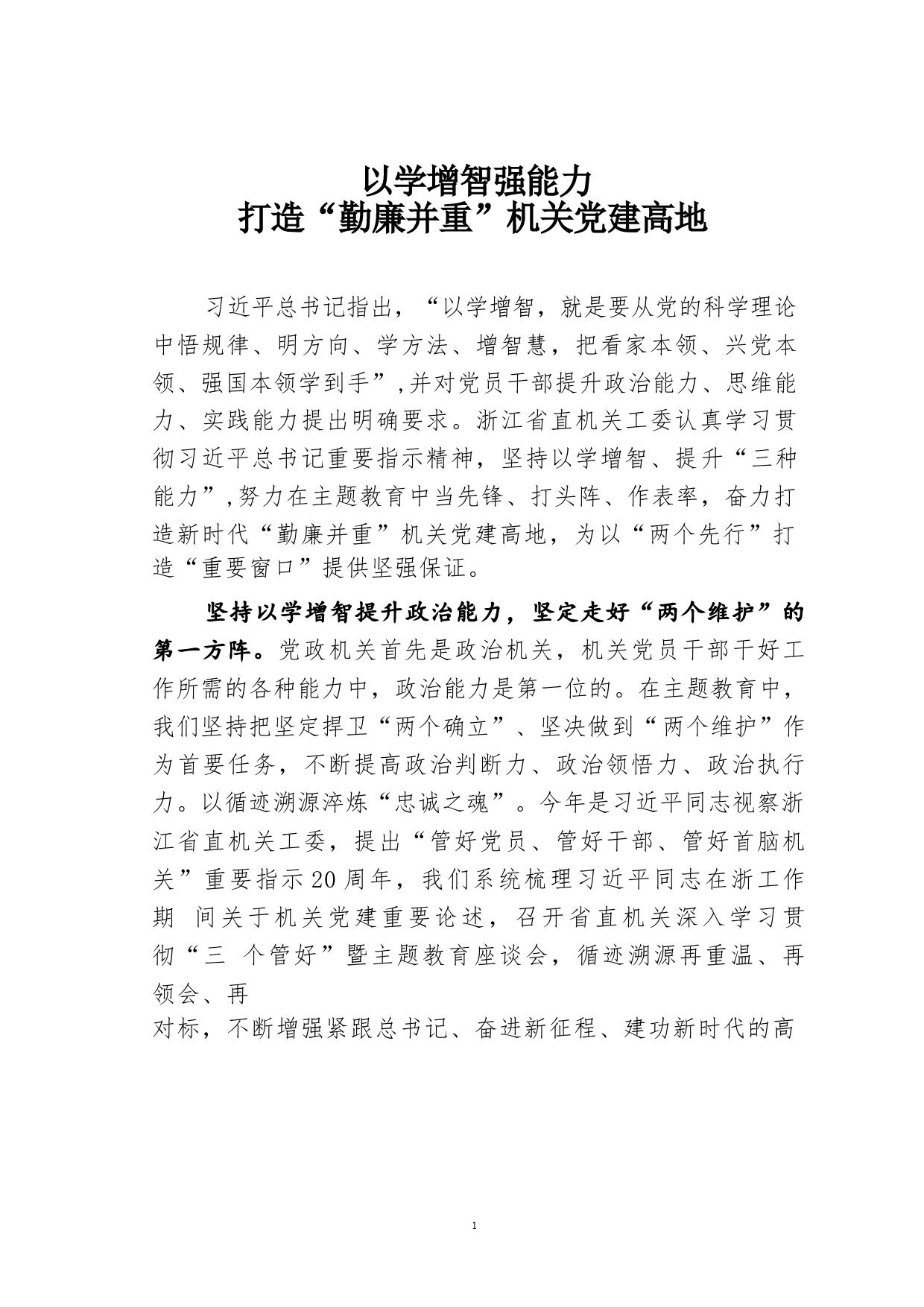 以学增智强能力
打造“勤廉并重”机关党建高地

习近平总书记指出，“以学增智，就是要从党的科学理论中悟规律、明方向、学方法、增智慧，把看家本领、兴党本领、强国本领学到手”,并对党员干部提升政治能力、思维能力、实践能力提出明确要求。浙江省直机关工委认真学习贯彻习近平总书记重要指示精神，坚持以学增智、提升“三种能力”,努力在主题教育中当先锋、打头阵、作表率，奋力打造新时代“勤廉并重”机关党建高地，为以“两个先行”打造“重要窗口”提供坚强保证。

坚持以学增智提升政治能力，坚定走好“两个维护”的第一方阵。党政机关首先是政治机关，机关党员干部干好工作所需的各种能力中，政治能力是第一位的。在主题教育中，我们坚持把坚定捍卫“两个确立”、坚决做到“两个维护”作为首要任务，不断提高政治判断力、政治领悟力、政治执行力。以循迹溯源淬炼“忠诚之魂”。今年是习近平同志视察浙江省直机关工委，提出“管好党员、管好干部、管好首脑机关”重要指示20周年，我们系统梳理习近平同志在浙工作期 间关于机关党建重要论述，召开省直机关深入学习贯彻“三 个管好”暨主题教育座谈会，循迹溯源再重温、再领会、再
对标，不断增强紧跟总书记、奋进新征程、建功新时代的高

1